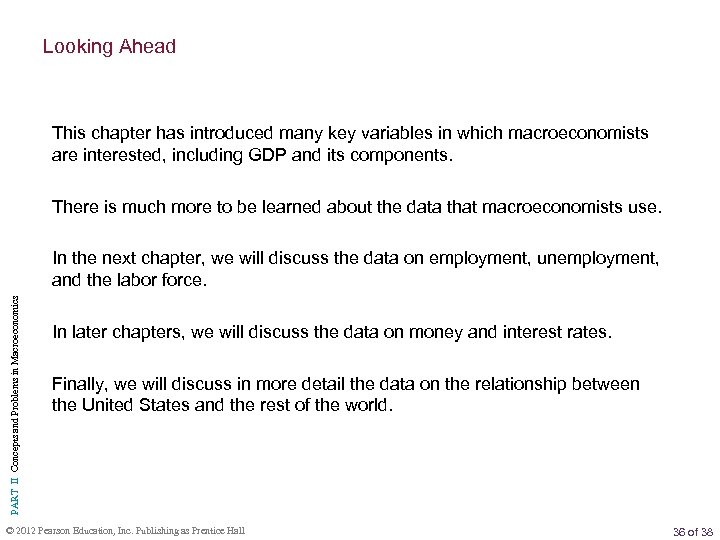 Looking Ahead

This chapter has introduced many key variables in which macroeconomists are interested, including GDP and its components.

There is much more to be learned about the data that macroeconomists use.

In the next chapter, we will discuss the data on employment, unemployment, and the labor force.

In later chapters, we will discuss the data on money and interest rates.

Finally, we will discuss in more detail the data on the relationship between the United States and the rest of the world.

PART II Concepts and Problems in Macroeconomics

© 2012 Pearson Education, Inc. Publishing as Prentice Hall

36 of 38